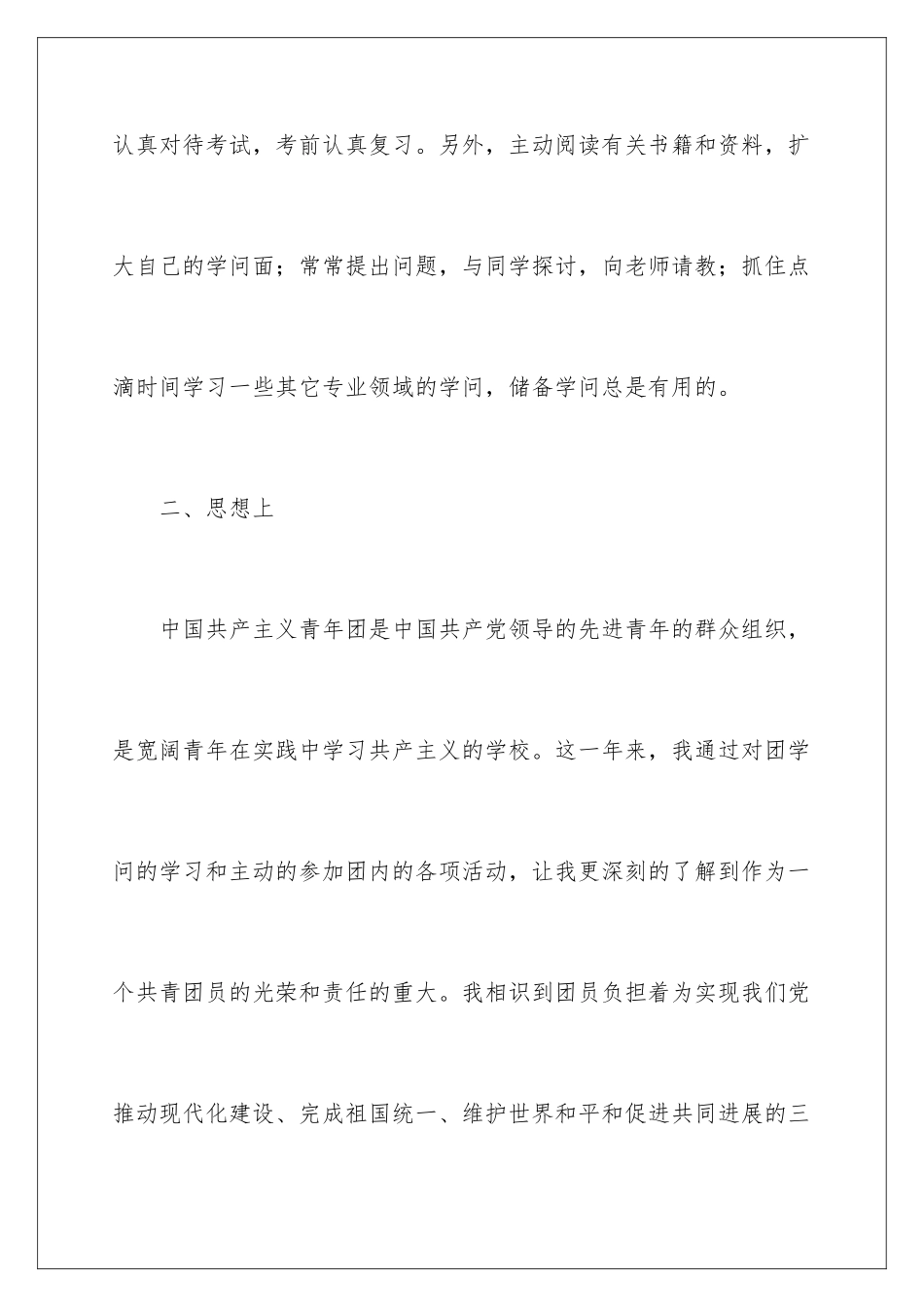 认真对待考试，考前认真复习。另外，主动阅读有关书籍和资料，扩大自己的学问面；常常提出问题，与同学探讨，向老师请教；抓住点滴时间学习一些其它专业领域的学问，储备学问总是有用的。

二、思想上

中国共产主义青年团是中国共产党领导的先进青年的群众组织，是宽阔青年在实践中学习共产主义的学校。这一年来，我通过对团学问的学习和主动的参加团内的各项活动，让我更深刻的了解到作为一个共青团员的光荣和责任的重大。我相识到团员负担着为实现我们党推动现代化建设、完成祖国统一、维护世界和平和促进共同进展的三